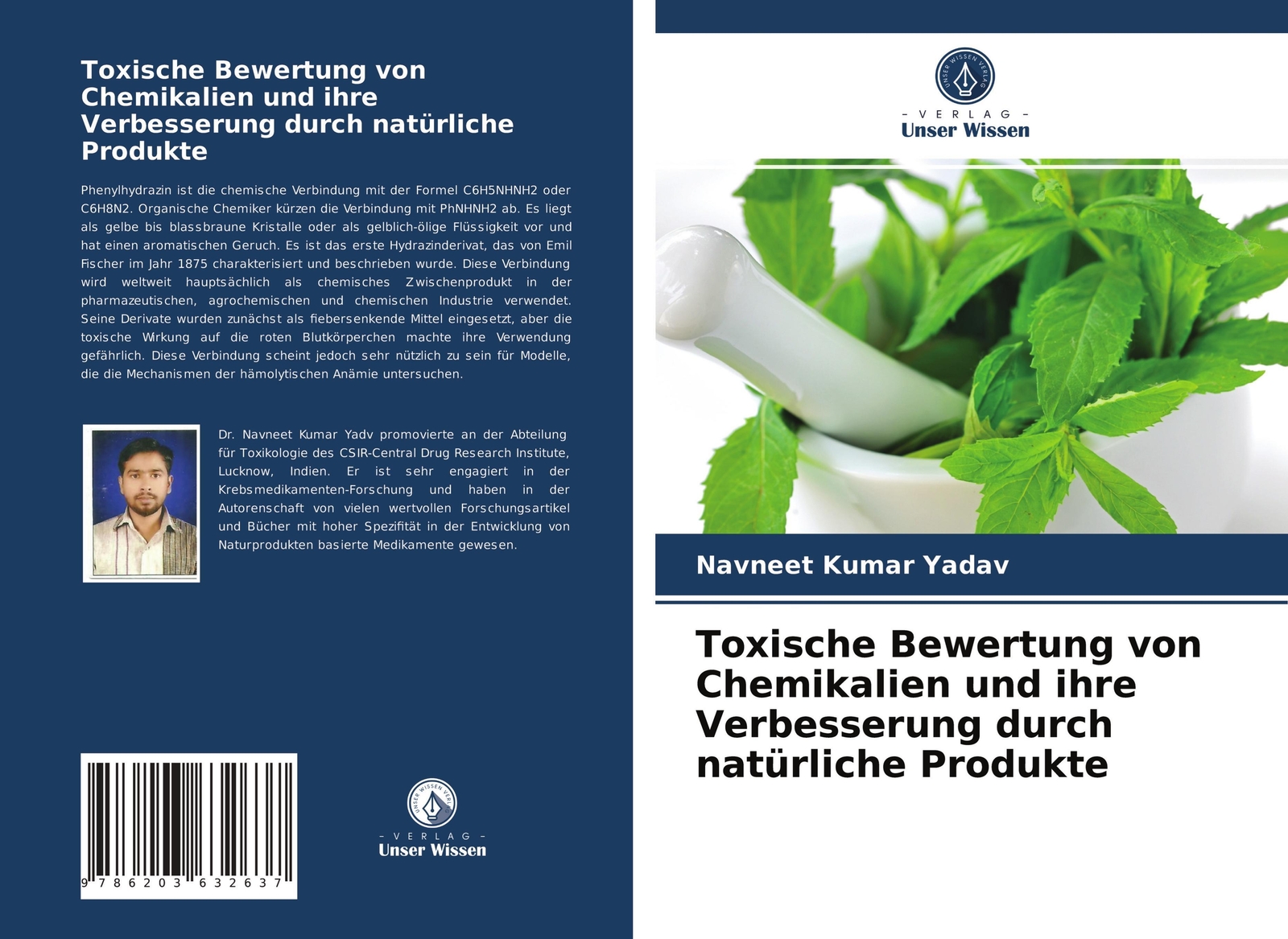 Toxische Bewertung von Chemikalien und ihre Verbesserung durch natürliche Produkte

Phenylhydrazin ist die chemische Verbindung mit der Formel C6H5NHNH2 oder C6H8N2. Organische Chemiker kürzen die Verbindung mit PhNHNH2 ab. Es liegt als gelbe bis blassbraune Kristalle oder als gelblich-ölige Flüssigkeit vor und hat einen aromatischen Geruch. Es ist das erste Hydrazinderivat, das von Emil Fischer im Jahr 1875 charakterisiert und beschrieben wurde. Diese Verbindung wird weltweit hauptsächlich als chemisches Zwischenprodukt in der pharmazeutischen, agrochemischen und chemischen Industrie verwendet. Seine Derivate wurden zunächst als fiebersenkende Mittel eingesetzt, aber die toxische Wirkung auf die roten Blutkörperchen machte ihre Verwendung gefährlich. Diese Verbindung scheint jedoch sehr nützlich zu sein für Modelle, die die Mechanismen der hämolytischen Anämie untersuchen.

Dr. Navneet Kumar Yadv promovierte an der Abteilung für Toxikologie des CSIR-Central Drug Research Institute, Lucknow, Indien. Er ist sehr engagiert in der Krebsmedikamenten-Forschung und haben in der Autorenschaft von vielen wertvollen Forschungsartikel und Bücher mit hoher Spezifität in der Entwicklung von Naturprodukten basierte Medikamente gewesen.

9 786203 632637

UNSER WISSEN VERLAG
- VERLAG -
Unser Wissen

UNSER WISSEN VERLAG
- VERLAG -
Unser Wissen

Navneet Kumar Yadav

Toxische Bewertung von Chemikalien und ihre Verbesserung durch natürliche Produkte